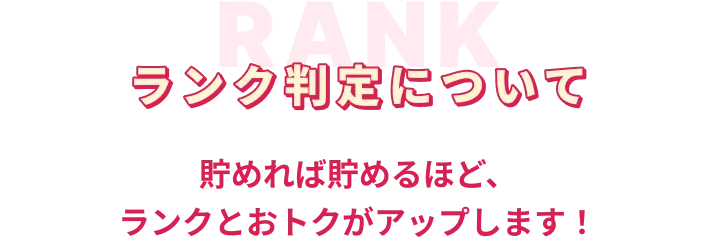 RANK

ランク判定について

貯めれば貯めるほど、
ランクとおトクがアップします！